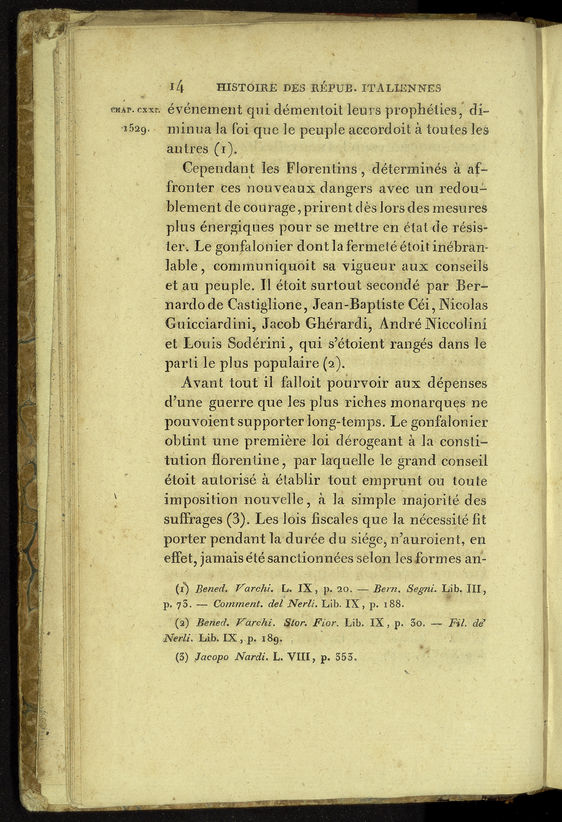 14 HISTOIRE DES RÉPUB. ITALIENNES

CHAP. CXXI. 1529.

événement qui démentoit leurs prophéties, diminua la foi que le peuple accordoit à toutes les autres (1).

Cependant les Florentins, déterminés à affronter ces nouveaux dangers avec un redoublement de courage, prirent dès lors des mesures plus énergiques pour se mettre en état de résister. Le gonfalonier dont la fermeté étoit inébranlable, communiquoit sa vigueur aux conseils et au peuple. Il étoit surtout secondé par Bernardo de Castiglione, Jean-Baptiste Céi, Nicolas Guicciardini, Jacob Ghérardi, André Niccolini et Louis Sodérini, qui s'étoient rangés dans le parti le plus populaire (2).

Avant tout il falloit pourvoir aux dépenses d'une guerre que les plus riches monarques ne pouvoient supporter long-temps. Le gonfalonier obtint une première loi dérogeant à la constitution florentine, par laquelle le grand conseil étoit autorisé à établir tout emprunt ou toute imposition nouvelle, à la simple majorité des suffrages (3). Les lois fiscales que la nécessité fit porter pendant la durée du siége, n'auroient, en effet, jamais été sanctionnées selon les formes an-

(1) Bened. Varchi. L. IX, p. 20. — Bern. Segni. Lib. III, p. 73. — Comment. del Nerli. Lib. IX, p. 188.

(2) Bened. Varchi. Stor. Fior. Lib. IX, p. 30. — Fil. de' Nerli. Lib. IX, p. 189.

(3) Jacopo Nardi. L. VIII, p. 353.